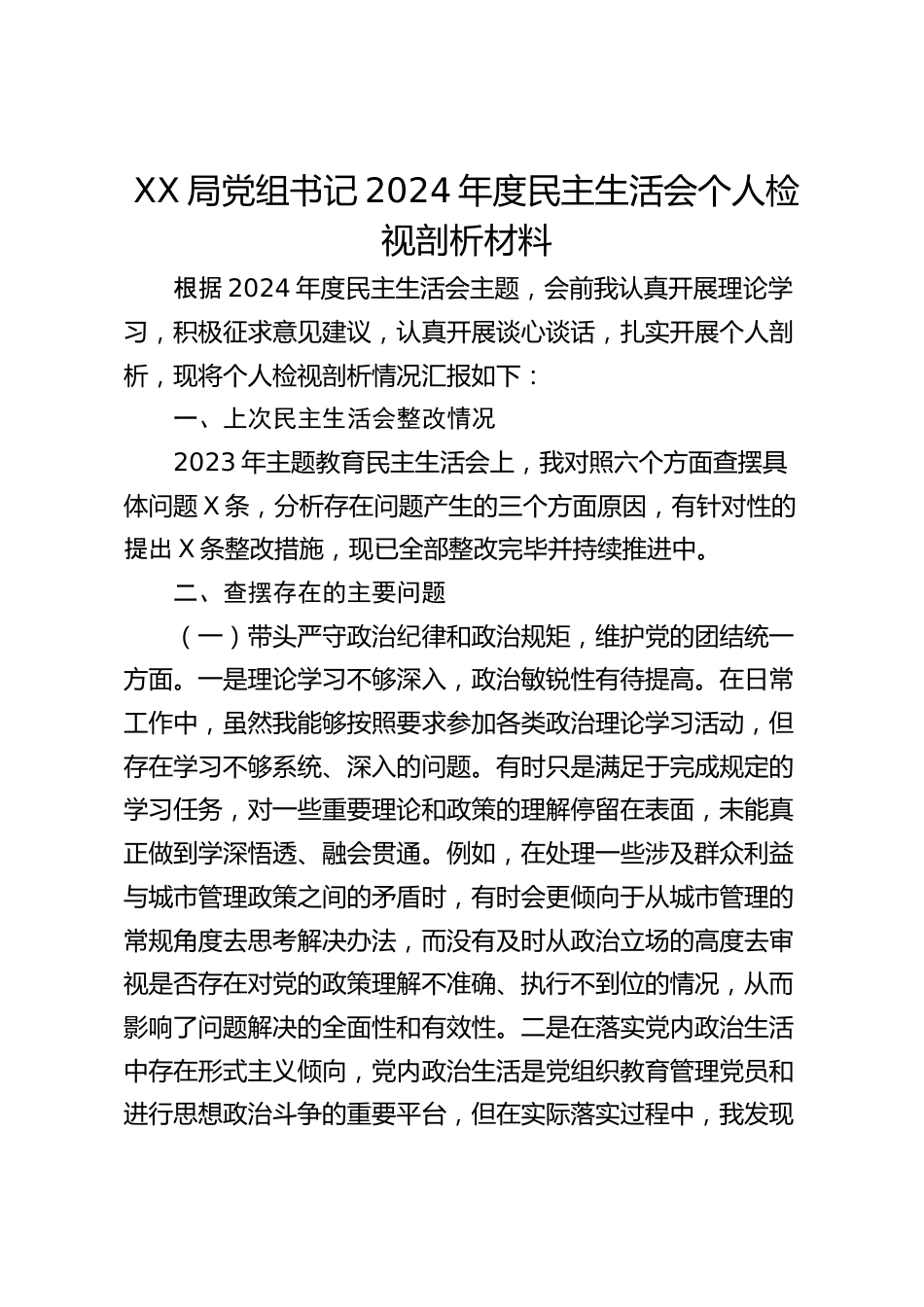 XX局党组书记2024年度民主生活会个人检视剖析材料

根据2024年度民主生活会主题，会前我认真开展理论学习，积极征求意见建议，认真开展谈心谈话，扎实开展个人剖析，现将个人检视剖析情况汇报如下：

一、上次民主生活会整改情况

2023年主题教育民主生活会上，我对照六个方面查摆具体问题X条，分析存在问题产生的三个方面原因，有针对性的提出X条整改措施，现已全部整改完毕并持续推进中。

二、查摆存在的主要问题

（一）带头严守政治纪律和政治规矩，维护党的团结统一方面。一是理论学习不够深入，政治敏锐性有待提高。在日常工作中，虽然我能够按照要求参加各类政治理论学习活动，但存在学习不够系统、深入的问题。有时只是满足于完成规定的学习任务，对一些重要理论和政策的理解停留在表面，未能真正做到学深悟透、融会贯通。例如，在处理一些涉及群众利益与城市管理政策之间的矛盾时，有时会更倾向于从城市管理的常规角度去思考解决办法，而没有及时从政治立场的高度去审视是否存在对党的政策理解不准确、执行不到位的情况，从而影响了问题解决的全面性和有效性。二是在落实党内政治生活中存在形式主义倾向，党内政治生活是党组织教育管理党员和进行思想政治斗争的重要平台，但在实际落实过程中，我发现